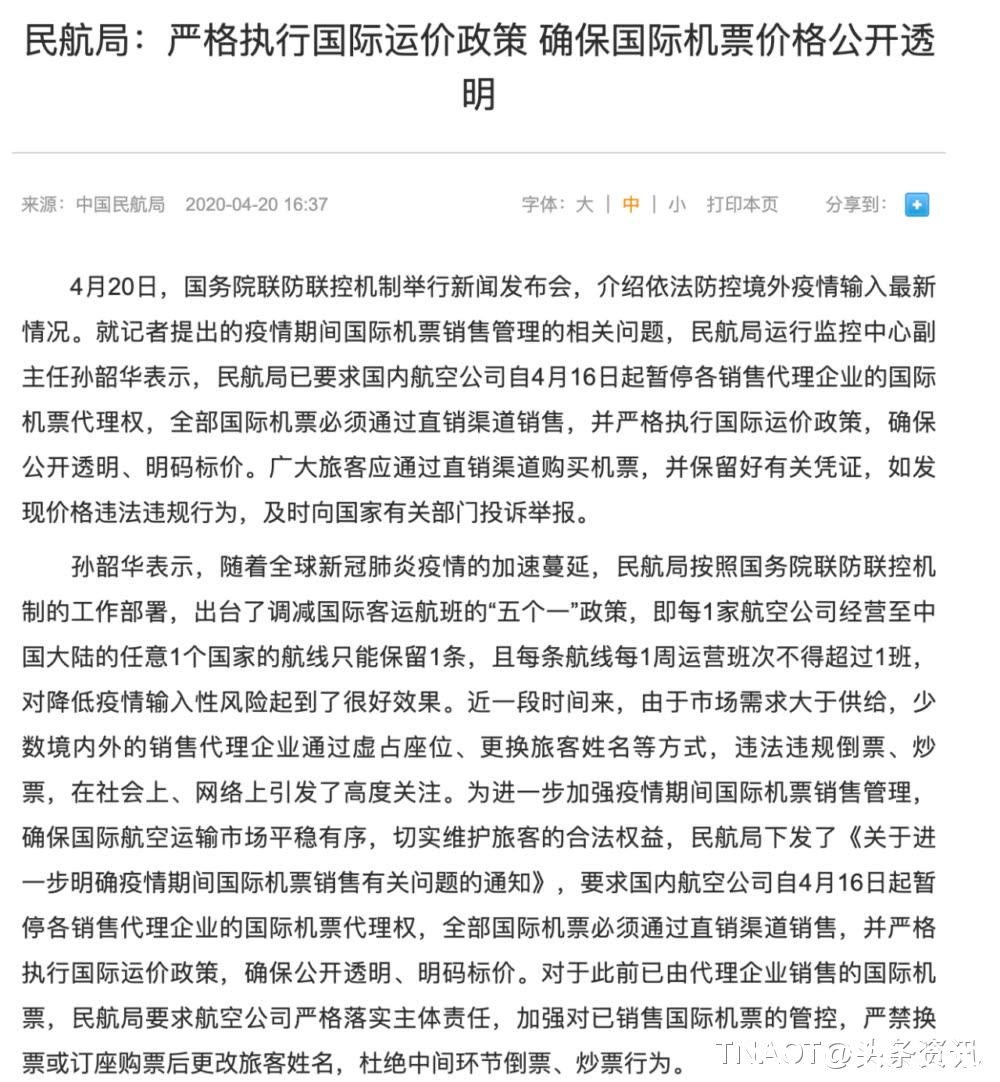 民航局：严格执行国际运价政策 确保国际机票价格公开透明

来源：中国民航局 2020-04-20 16:37

字体：大 | 中 | 小 打印本页 分享到：

4月20日，国务院联防联控机制举行新闻发布会，介绍依法防控境外疫情输入最新情况。就记者提出的疫情期间国际机票销售管理的相关问题，民航局运行监控中心副主任孙韶华表示，民航局已要求国内航空公司自4月16日起暂停各销售代理企业的国际机票代理权，全部国际机票必须通过直销渠道销售，并严格执行国际运价政策，确保公开透明、明码标价。广大旅客应通过直销渠道购买机票，并保留好有关凭证，如发现价格违法违规行为，及时向国家有关部门投诉举报。

孙韶华表示，随着全球新冠肺炎疫情的加速蔓延，民航局按照国务院联防联控机制的工作部署，出台了调减国际客运航班的“五个一”政策，即每1家航空公司经营至中国大陆的任意1个国家的航线只能保留1条，且每条航线每1周运营班次不得超过1班，对降低疫情输入性风险起到了很好效果。近一段时间来，由于市场需求大于供给，少数境内外的销售代理企业通过虚占座位、更换旅客姓名等方式，违法违规倒票、炒票，在社会上、网络上引发了高度关注。为进一步加强疫情期间国际机票销售管理，确保国际航空运输市场平稳有序，切实维护旅客的合法权益，民航局下发了《关于进一步明确疫情期间国际机票销售有关问题的通知》，要求国内航空公司自4月16日起暂停各销售代理企业的国际机票代理权，全部国际机票必须通过直销渠道销售，并严格执行国际运价政策，确保公开透明、明码标价。对于此前已由代理企业销售的国际机票，民航局要求航空公司严格落实主体责任，加强对已销售国际机票的管控，严禁换票或订座购票后更改旅客姓名，杜绝中间环节倒票、炒票行为。

TNAOT@头条资讯